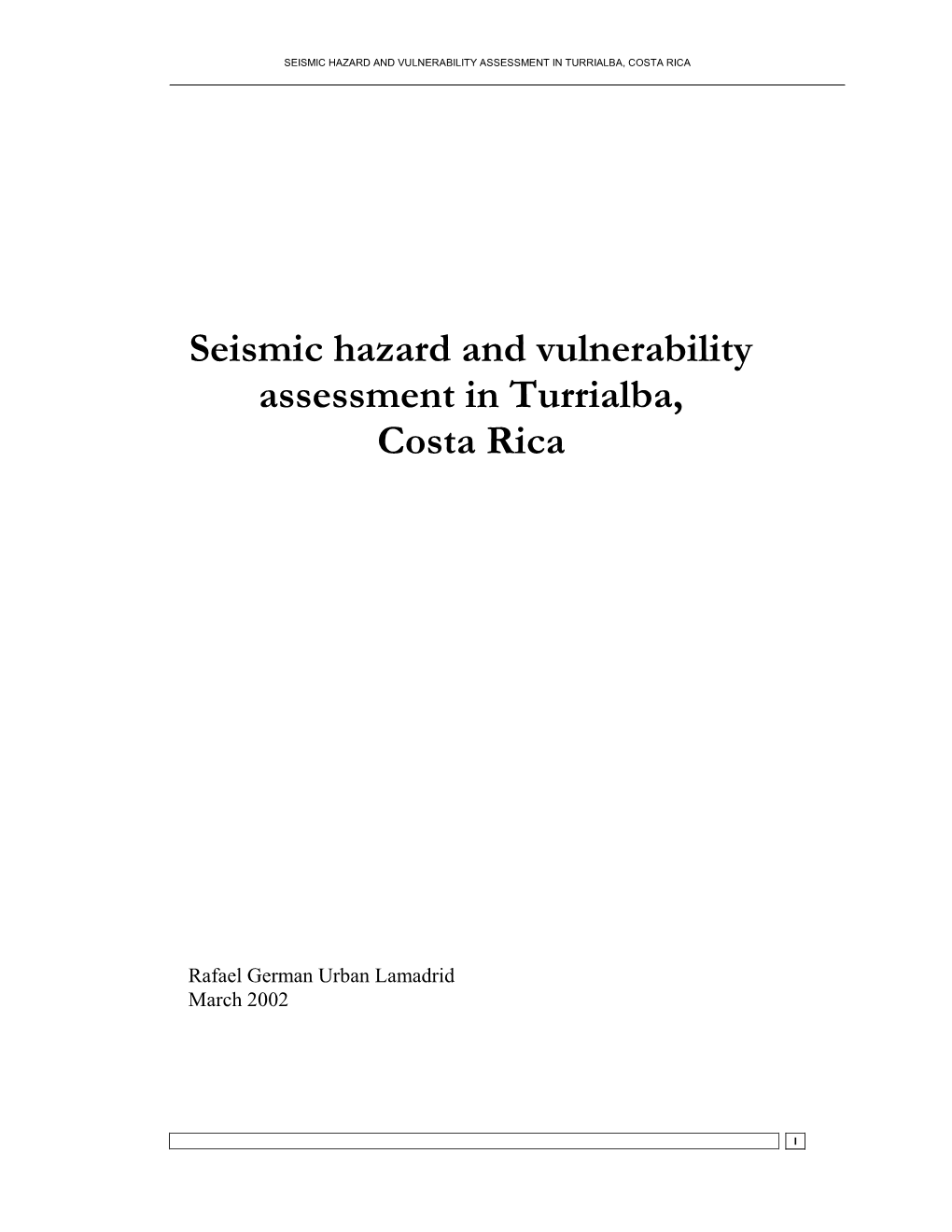 SEISMIC HAZARD AND VULNERABILITY ASSESSMENT IN TURRIALBA, COSTA RICA

Seismic hazard and vulnerability assessment in Turrialba, Costa Rica

Rafael German Urban Lamadrid
March 2002

I